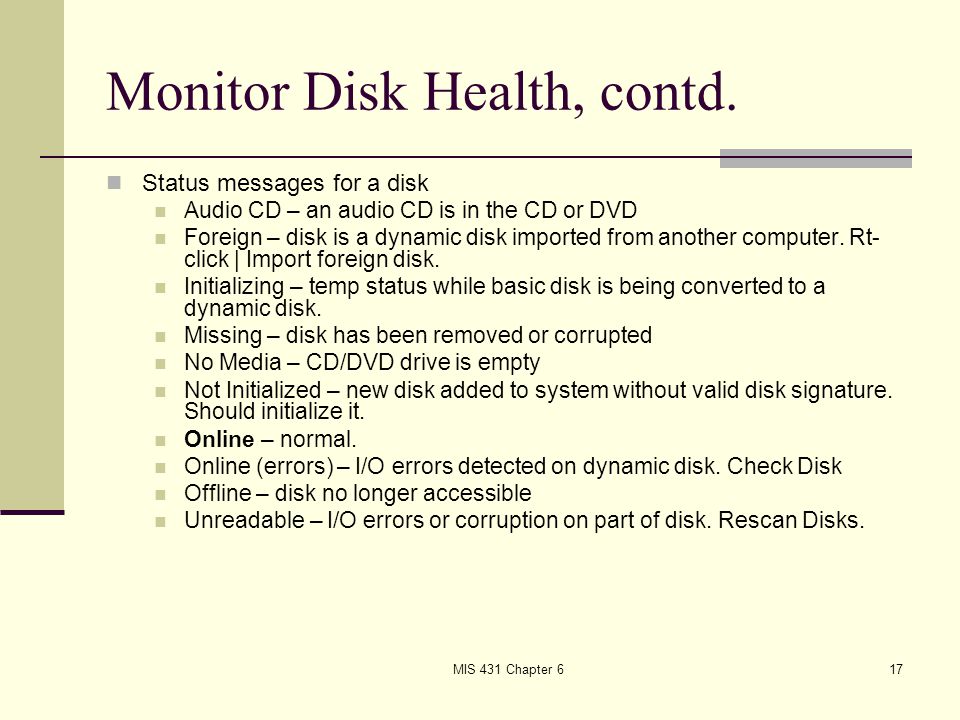 Monitor Disk Health, contd.

Status messages for a disk

Audio CD – an audio CD is in the CD or DVD

Foreign – disk is a dynamic disk imported from another computer. Rt-click | Import foreign disk.

Initializing – temp status while basic disk is being converted to a dynamic disk.

Missing – disk has been removed or corrupted

No Media – CD/DVD drive is empty

Not Initialized – new disk added to system without valid disk signature. Should initialize it.

Online – normal.

Online (errors) – I/O errors detected on dynamic disk. Check Disk

Offline – disk no longer accessible

Unreadable – I/O errors or corruption on part of disk. Rescan Disks.

MIS 431 Chapter 6

17